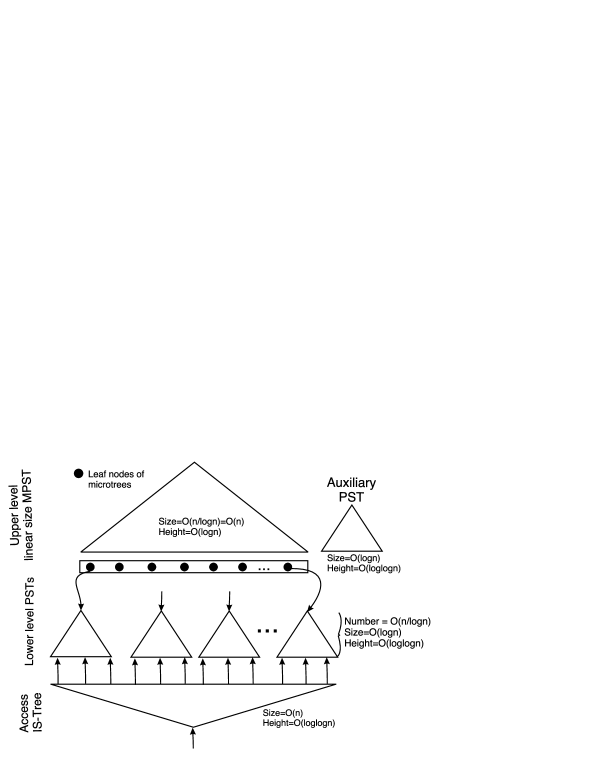 Upper level linear size MPST

Leaf nodes of microtrees

Size=O(n/logn)=O(n)
Height=O(logn)

Auxiliary PST

Size=O(logn)
Height=O(loglogn)

...

Lower level PSTs

...

Number = O(n/logn)
Size=O(logn)
Height=O(loglogn)

Access IS-Tree

Size=O(n)
Height=O(loglogn)